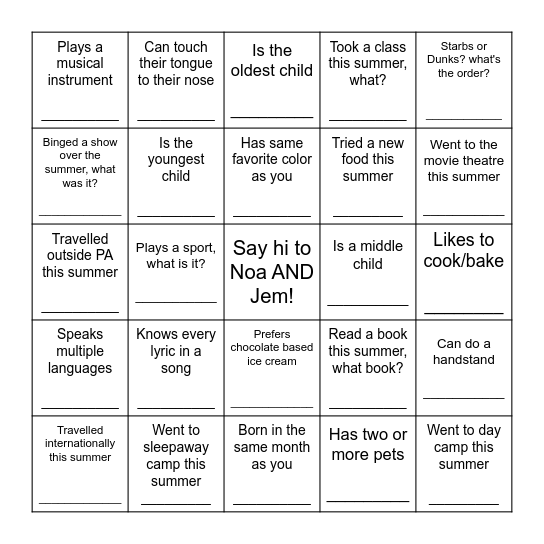 | | | | | |
|---|---|---|---|---|
| Plays a musical instrument ________ | Can touch their tongue to their nose ________ | Is the oldest child ________ | Took a class this summer, what? ________ | Starbs or Dunks? what's the order? ________ |
| Binged a show over the summer, what was it? ________ | Is the youngest child ________ | Has same favorite color as you ________ | Tried a new food this summer ________ | Went to the movie theatre this summer ________ |
| Travelled outside PA this summer ________ | Plays a sport, what is it? ________ | Say hi to Noa AND Jem! | Is a middle child ________ | Likes to cook/bake ________ |
| Speaks multiple languages ________ | Knows every lyric in a song ________ | Prefers chocolate based ice cream ________ | Read a book this summer, what book? ________ | Can do a handstand ________ |
| Travelled internationally this summer ________ | Went to sleepaway camp this summer ________ | Born in the same month as you ________ | Has two or more pets ________ | Went to day camp this summer ________ |